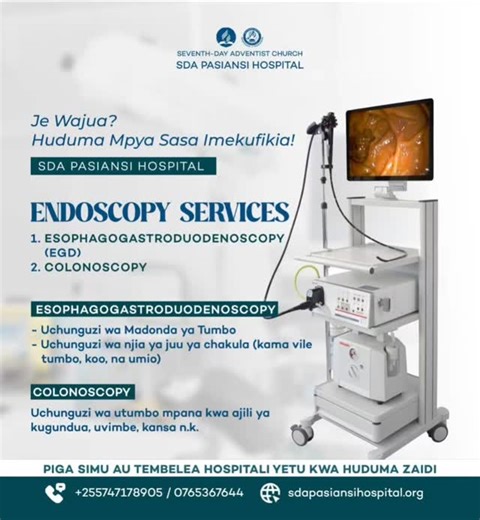 SEVENTH-DAY ADVENTIST CHURCH
SDA PASIANSI HOSPITAL

Je Wajua?
Huduma Mpya Sasa Imekufikia!

SDA PASIANSI HOSPITAL

ENDOSCOPY SERVICES

1. ESOPHAGOGASTRODUODENOSCOPY (EGD)
2. COLONOSCOPY

ESOPHAGOGASTRODUODENOSCOPY

- Uchunguzi wa Madonda ya Tumbo
- Uchunguzi wa njia ya juu ya chakula (kama vile tumbo, koo, na umio)

COLONOSCOPY

Uchunguzi wa utumbo mpana kwa ajili ya kugundua, uvimbe, kansa n.k.

PIGA SIMU AU TEMBELEA HOSPITALI YETU KWA HUDUMA ZAIDI

+255747178905 / 0765367644

sdapasiansihospital.org